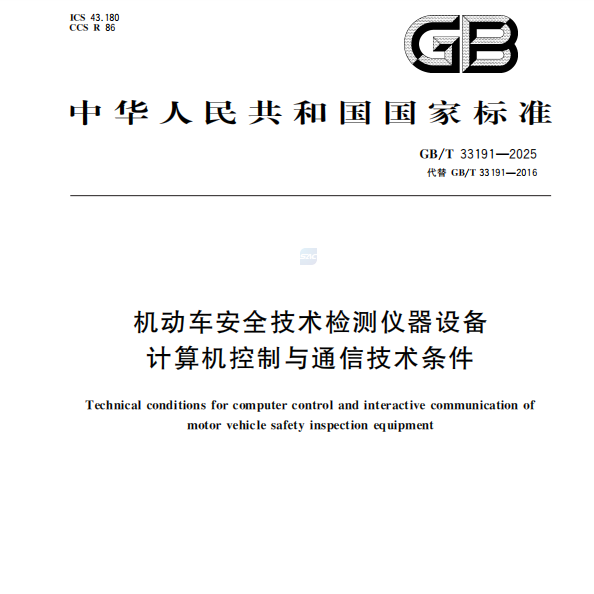 ICS 43.180
CCS R 86

GB

中华人民共和国国家标准

GB/T 33191—2025
代替 GB/T 33191—2016

SAC

机动车安全技术检测仪器设备
计算机控制与通信技术条件

Technical conditions for computer control and interactive communication of motor vehicle safety inspection equipment